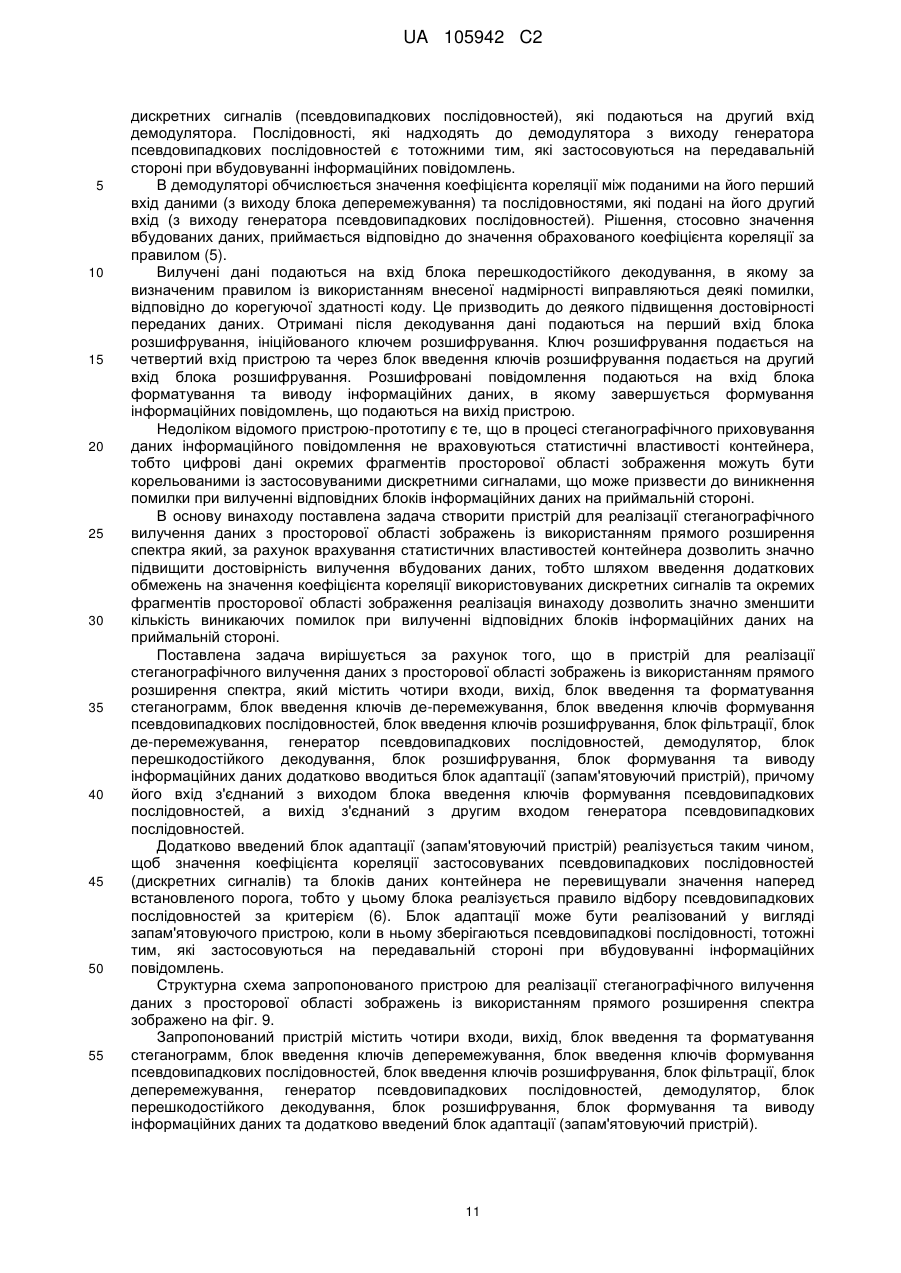 UA 105942 C2

дискретних сигналів (псевдовипадкових послідовностей), які подаються на другий вхід демодулятора. Послідовності, які надходять до демодулятора з виходу генератора псевдовипадкових послідовностей є тотожними тим, які застосовуються на передавальній стороні при вбудовуванні інформаційних повідомлень.

5 В демодуляторі обчислюється значення коефіцієнта кореляції між поданими на його перший вхід даними (з виходу блока деперемежування) та послідовностями, які подані на його другий вхід (з виходу генератора псевдовипадкових послідовностей). Рішення, стосовно значення вбудованих даних, приймається відповідно до значення обрахованого коефіцієнта кореляції за правилом (5).

10 Вилучені дані подаються на вхід блока перешкодостійкого декодування, в якому за визначеним правилом із використанням внесеної надмірності виправляються деякі помилки, відповідно до корегуючої здатності коду. Це призводить до деякого підвищення достовірності переданих даних. Отримані після декодування дані подаються на перший вхід блока розшифрування, ініційованого ключем розшифрування. Ключ розшифрування подається на 15 четвертий вхід пристрою та через блок введення ключів розшифрування подається на другий вхід блока розшифрування. Розшифровані повідомлення подаються на вхід блока форматування та виводу інформаційних даних, в якому завершується формування інформаційних повідомлень, що подаються на вихід пристрою.

Недоліком відомого пристрою-прототипу є те, що в процесі стеганографічного приховування 20 даних інформаційного повідомлення не враховуються статистичні властивості контейнера, тобто цифрові дані окремих фрагментів просторової області зображення можуть бути корельованими із застосовуваними дискретними сигналами, що може призвести до виникнення помилки при вилученні відповідних блоків інформаційних даних на приймальній стороні.

В основу винаходу поставлена задача створити пристрій для реалізації стеганографічного 25 вилучення даних з просторової області зображень із використанням прямого розширення спектра який, за рахунок врахування статистичних властивостей контейнера дозволить значно підвищити достовірність вилучення вбудованих даних, тобто шляхом введення додаткових обмежень на значення коефіцієнта кореляції використовуваних дискретних сигналів та окремих фрагментів просторової області зображення реалізація винаходу дозволить значно зменшити 30 кількість виникаючих помилок при вилученні відповідних блоків інформаційних даних на приймальній стороні.

Поставлена задача вирішується за рахунок того, що в пристрій для реалізації стеганографічного вилучення даних з просторової області зображень із використанням прямого розширення спектра, який містить чотири входи, вихід, блок введення та форматування 35 стеганограмм, блок введення ключів де-перемежування, блок введення ключів формування псевдовипадкових послідовностей, блок введення ключів розшифрування, блок фільтрації, блок де-перемежування, генератор псевдовипадкових послідовностей, демодулятор, блок перешкодостійкого декодування, блок розшифрування, блок формування та виводу інформаційних даних додатково вводиться блок адаптації (запам'ятовуючий пристрій), причому 40 його вхід з'єднаний з виходом блока введення ключів формування псевдовипадкових послідовностей, а вихід з'єднаний з другим входом генератора псевдовипадкових послідовностей.

Додатково введений блок адаптації (запам'ятовуючий пристрій) реалізується таким чином, щоб значення коефіцієнта кореляції застосовуваних псевдовипадкових послідовностей 45 (дискретних сигналів) та блоків даних контейнера не перевищували значення наперед встановленого порога, тобто у цьому блока реалізується правило відбору псевдовипадкових послідовностей за критерієм (6). Блок адаптації може бути реалізований у вигляді запам'ятовуючого пристрою, коли в ньому зберігаються псевдовипадкові послідовності, тотожні тим, які застосовуються на передавальній стороні при вбудовуванні інформаційних 50 повідомлень.

Структурна схема запропонованого пристрою для реалізації стеганографічного вилучення даних з просторової області зображень із використанням прямого розширення спектра зображено на фіг. 9.

Запропонований пристрій містить чотири входи, вихід, блок введення та форматування 55 стеганограмм, блок введення ключів деперемежування, блок введення ключів формування псевдовипадкових послідовностей, блок введення ключів розшифрування, блок фільтрації, блок деперемежування, генератор псевдовипадкових послідовностей, демодулятор, блок перешкодостійкого декодування, блок розшифрування, блок формування та виводу інформаційних даних та додатково введений блок адаптації (запам'ятовуючий пристрій).

11